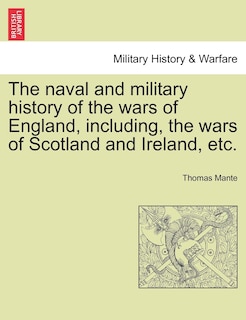 BRITISH LIBRARY

Military History & Warfare

The naval and military history of the wars of England, including, the wars of Scotland and Ireland, etc.

Thomas Mante